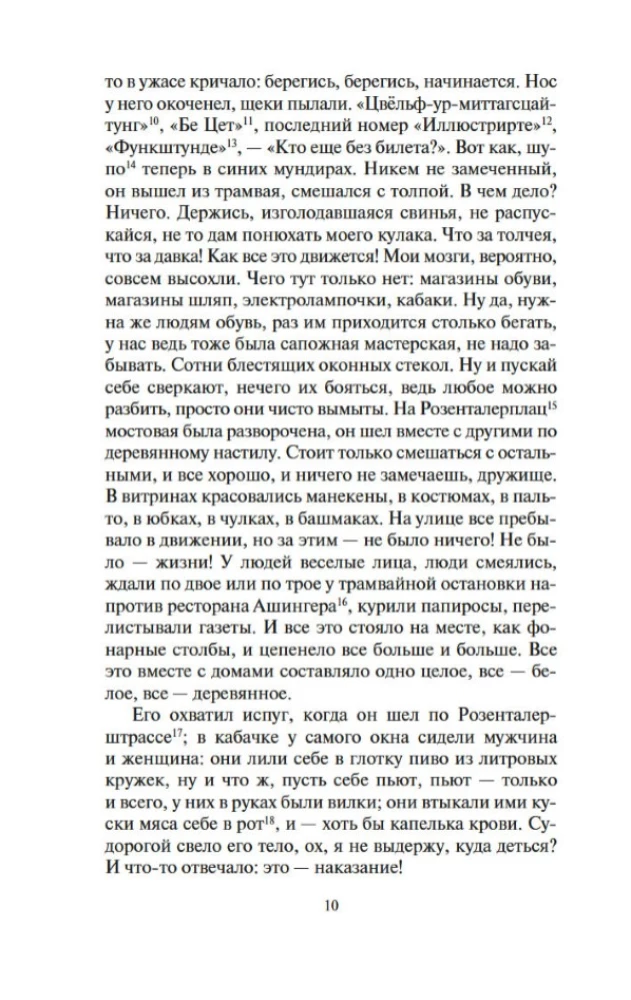 то в ужасе кричало: берегись, берегись, начинается. Нос у него окоченел, щеки пылали. «Цвёльф-ур-миттагсцайтунг»$^{10}$, «Бе Цет»$^{11}$, последний номер «Иллюстрирте»$^{12}$, «Функштунде»$^{13}$, — «Кто еще без билета?». Вот как, шупо$^{14}$ теперь в синих мундирах. Никем не замеченный, он вышел из трамвая, смешался с толпой. В чем дело? Ничего. Держись, изголодавшаяся свинья, не распускайся, не то дам понюхать моего кулака. Что за толчея, что за давка! Как все это движется! Мои мозги, вероятно, совсем высохли. Чего тут только нет: магазины обуви, магазины шляп, электролампочки, кабаки. Ну да, нужна же людям обувь, раз им приходится столько бегать, у нас ведь тоже была сапожная мастерская, не надо забывать. Сотни блестящих оконных стекол. Ну и пускай себе сверкают, нечего их бояться, ведь любое можно разбить, просто они чисто вымыты. На Розенталерплац$^{15}$ мостовая была разворочена, он шел вместе с другими по деревянному настилу. Стоит только смешаться с остальными, и все хорошо, и ничего не замечаешь, дружище. В витринах красовались манекены, в костюмах, в пальто, в юбках, в чулках, в башмаках. На улице все пребывало в движении, но за этим — не было ничего! Не было — жизни! У людей веселые лица, люди смеялись, ждали по двое или по трое у трамвайной остановки напротив ресторана Ашингера$^{16}$, курили папиросы, перелистывали газеты. И все это стояло на месте, как фонарные столбы, и цепенело все больше и больше. Все это вместе с домами составляло одно целое, все — белое, все — деревянное.

Его охватил испуг, когда он шел по Розенталерштрассе$^{17}$; в кабачке у самого окна сидели мужчина и женщина: они лили себе в глотку пиво из литровых кружек, ну и что ж, пусть себе пьют, пьют — только и всего, у них в руках были вилки; они втыкали ими куски мяса себе в рот$^{18}$, и — хоть бы капелька крови. Судорогой свело его тело, ох, я не выдержу, куда деться? И что-то отвечало: это — наказание!

10